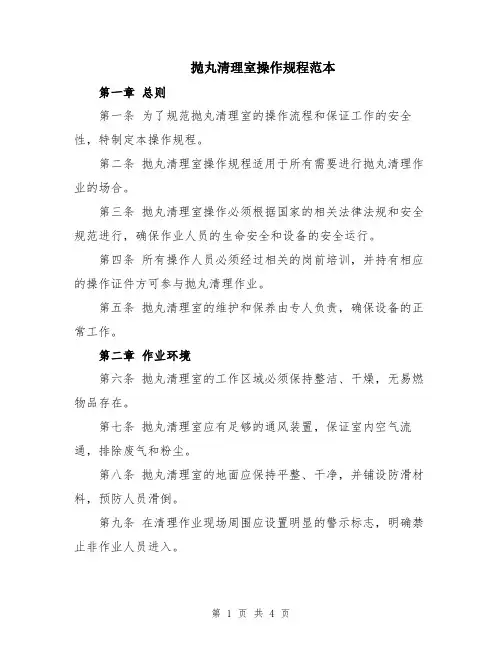 抛丸清理室操作规程范本

第一章 总则

第一条 为了规范抛丸清理室的操作流程和保证工作的安全性，特制定本操作规程。

第二条 抛丸清理室操作规程适用于所有需要进行抛丸清理作业的场合。

第三条 抛丸清理室操作必须根据国家的相关法律法规和安全规范进行，确保作业人员的生命安全和设备的安全运行。

第四条 所有操作人员必须经过相关的岗前培训，并持有相应的操作证件方可参与抛丸清理作业。

第五条 抛丸清理室的维护和保养由专人负责，确保设备的正常工作。

第二章 作业环境

第六条 抛丸清理室的工作区域必须保持整洁、干燥，无易燃物品存在。

第七条 抛丸清理室应有足够的通风装置，保证室内空气流通，排除废气和粉尘。

第八条 抛丸清理室的地面应保持平整、干净，并铺设防滑材料，预防人员滑倒。

第九条 在清理作业现场周围应设置明显的警示标志，明确禁止非作业人员进入。

第 1 页 共 4 页